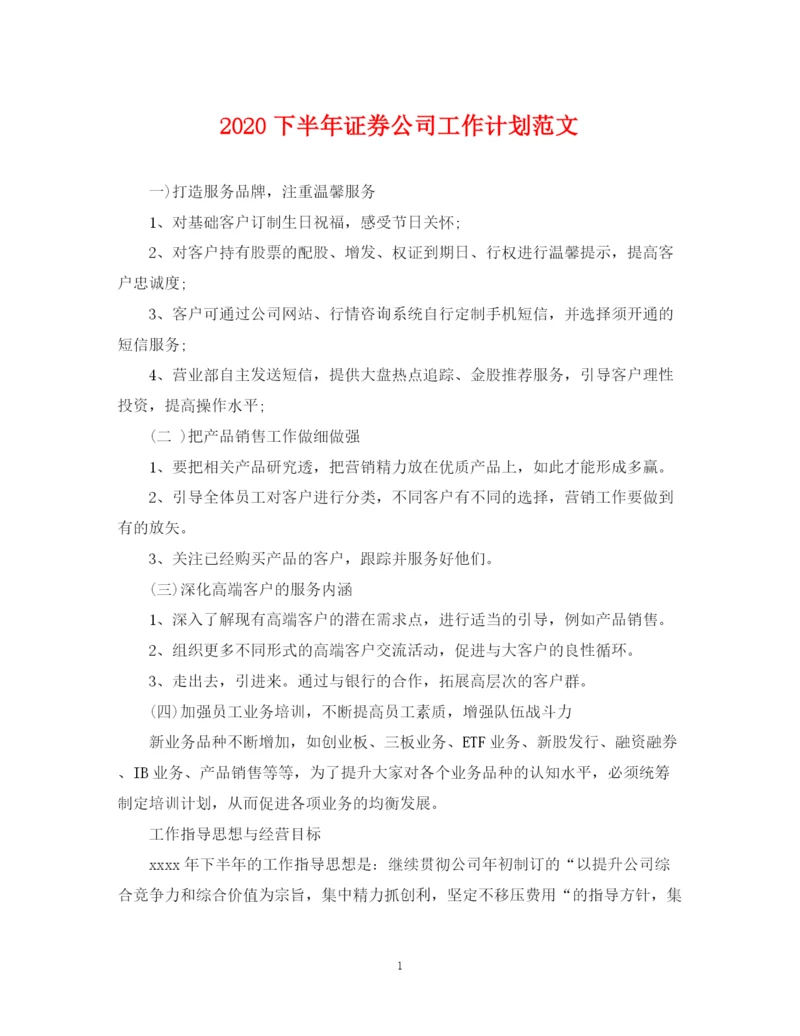 2020 下半年证券公司工作计划范文

一)打造服务品牌，注重温馨服务

1、对基础客户订制生日祝福，感受节日关怀;

2、对客户持有股票的配股、增发、权证到期日、行权进行温馨提示，提高客户忠诚度;

3、客户可通过公司网站、行情咨询系统自行定制手机短信，并选择须开通的短信服务;

4、营业部自主发送短信，提供大盘热点追踪、金股推荐服务，引导客户理性投资，提高操作水平;

(二 )把产品销售工作做细做强

1、要把相关产品研究透，把营销精力放在优质产品上，如此才能形成多赢。

2、引导全体员工对客户进行分类，不同客户有不同的选择，营销工作要做到有的放矢。

3、关注已经购买产品的客户，跟踪并服务好他们。

(三)深化高端客户的服务内涵

1、深入了解现有高端客户的潜在需求点，进行适当的引导，例如产品销售。

2、组织更多不同形式的高端客户交流活动，促进与大客户的良性循环。

3、走出去，引进来。通过与银行的合作，拓展高层次的客户群。

(四)加强员工业务培训，不断提高员工素质，增强队伍战斗力

新业务品种不断增加，如创业板、三板业务、ETF 业务、新股发行、融资融券、IB 业务、产品销售等等，为了提升大家对各个业务品种的认知水平，必须统筹制定培训计划，从而促进各项业务的均衡发展。

工作指导思想与经营目标

xxxx 年下半年的工作指导思想是：继续贯彻公司年初制订的“以提升公司综合竞争力和综合价值为宗旨，集中精力抓创利，坚定不移压费用“的指导方针，集

1